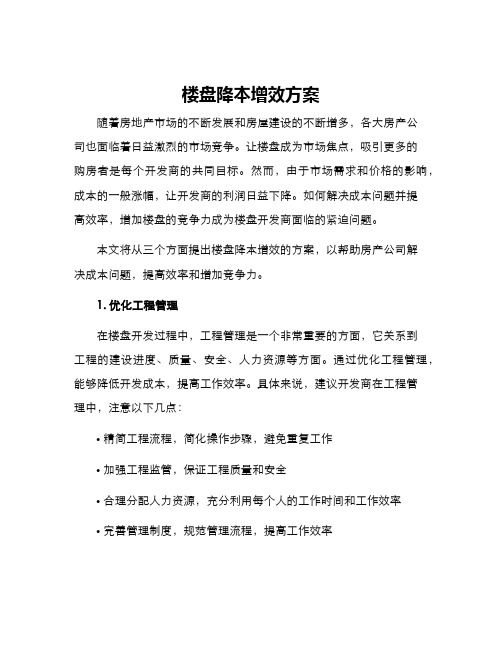 楼盘降本增效方案

随着房地产市场的不断发展和房屋建设的不断增多，各大房产公司也面临着日益激烈的市场竞争。让楼盘成为市场焦点，吸引更多的购房者是每个开发商的共同目标。然而，由于市场需求和价格的影响，成本的一般涨幅，让开发商的利润日益下降。如何解决成本问题并提高效率，增加楼盘的竞争力成为楼盘开发商面临的紧迫问题。

本文将从三个方面提出楼盘降本增效的方案，以帮助房产公司解决成本问题，提高效率和增加竞争力。

1. 优化工程管理

在楼盘开发过程中，工程管理是一个非常重要的方面，它关系到工程的建设进度、质量、安全、人力资源等方面。通过优化工程管理，能够降低开发成本，提高工作效率。具体来说，建议开发商在工程管理中，注意以下几点：

• 精简工程流程，简化操作步骤，避免重复工作

• 加强工程监管，保证工程质量和安全

• 合理分配人力资源，充分利用每个人的工作时间和工作效率

• 完善管理制度，规范管理流程，提高工作效率